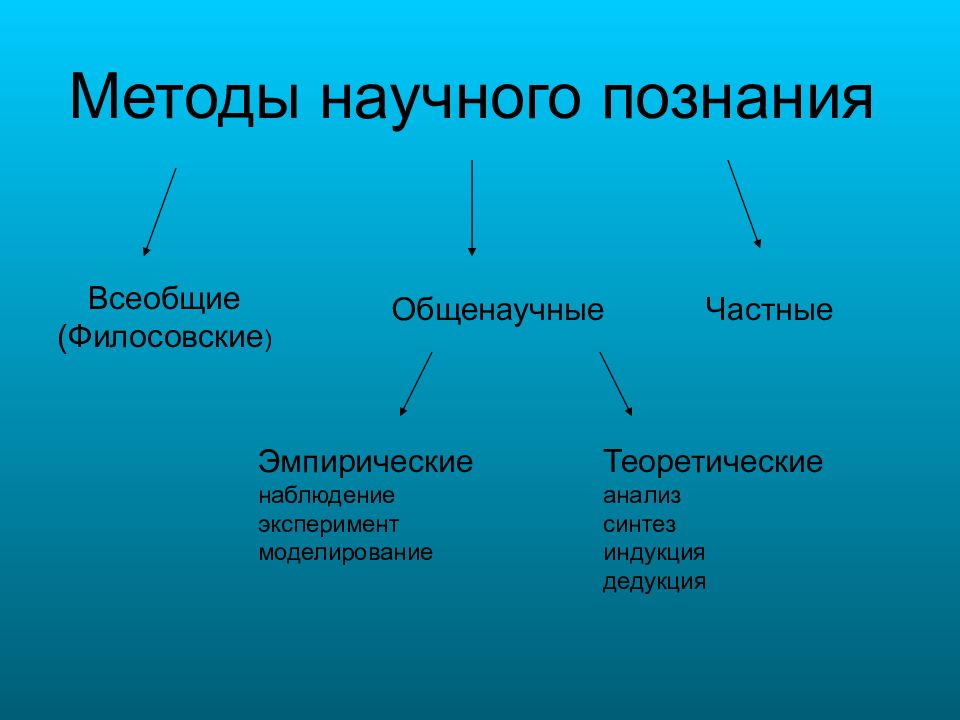 Методы научного познания

Всеобщие
(Филосовские)

Общенаучные

Частные

Эмпирические
наблюдение
эксперимент
моделирование

Теоретические
анализ
синтез
индукция
дедукция